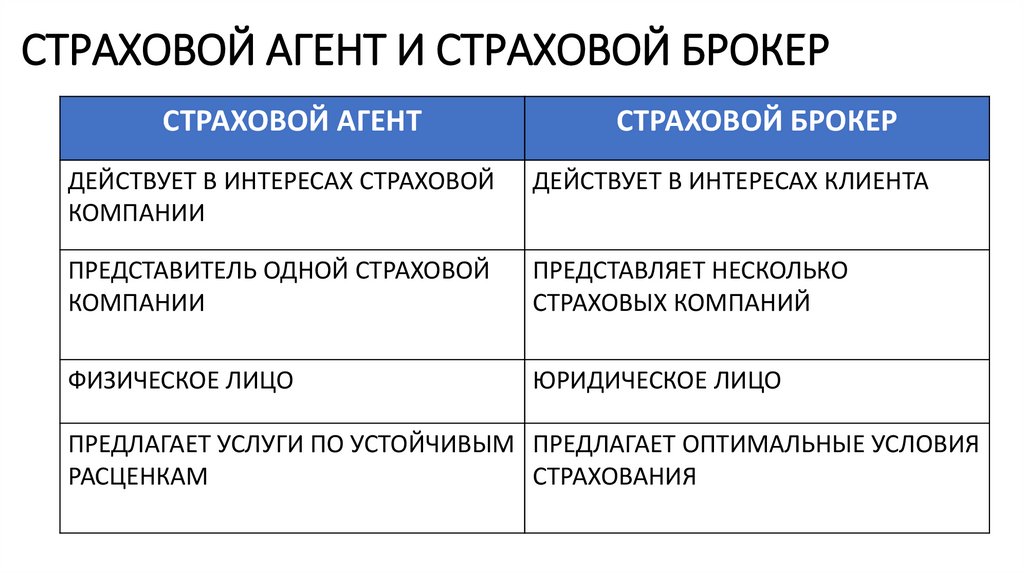 СТРАХОВОЙ АГЕНТ И СТРАХОВОЙ БРОКЕР

| СТРАХОВОЙ АГЕНТ | СТРАХОВОЙ БРОКЕР |
|---|---|
| ДЕЙСТВУЕТ В ИНТЕРЕСАХ СТРАХОВОЙ КОМПАНИИ | ДЕЙСТВУЕТ В ИНТЕРЕСАХ КЛИЕНТА |
| ПРЕДСТАВИТЕЛЬ ОДНОЙ СТРАХОВОЙ КОМПАНИИ | ПРЕДСТАВЛЯЕТ НЕСКОЛЬКО СТРАХОВЫХ КОМПАНИЙ |
| ФИЗИЧЕСКОЕ ЛИЦО | ЮРИДИЧЕСКОЕ ЛИЦО |
| ПРЕДЛАГАЕТ УСЛУГИ ПО УСТОЙЧИВЫМ РАСЦЕНКАМ | ПРЕДЛАГАЕТ ОПТИМАЛЬНЫЕ УСЛОВИЯ СТРАХОВАНИЯ |